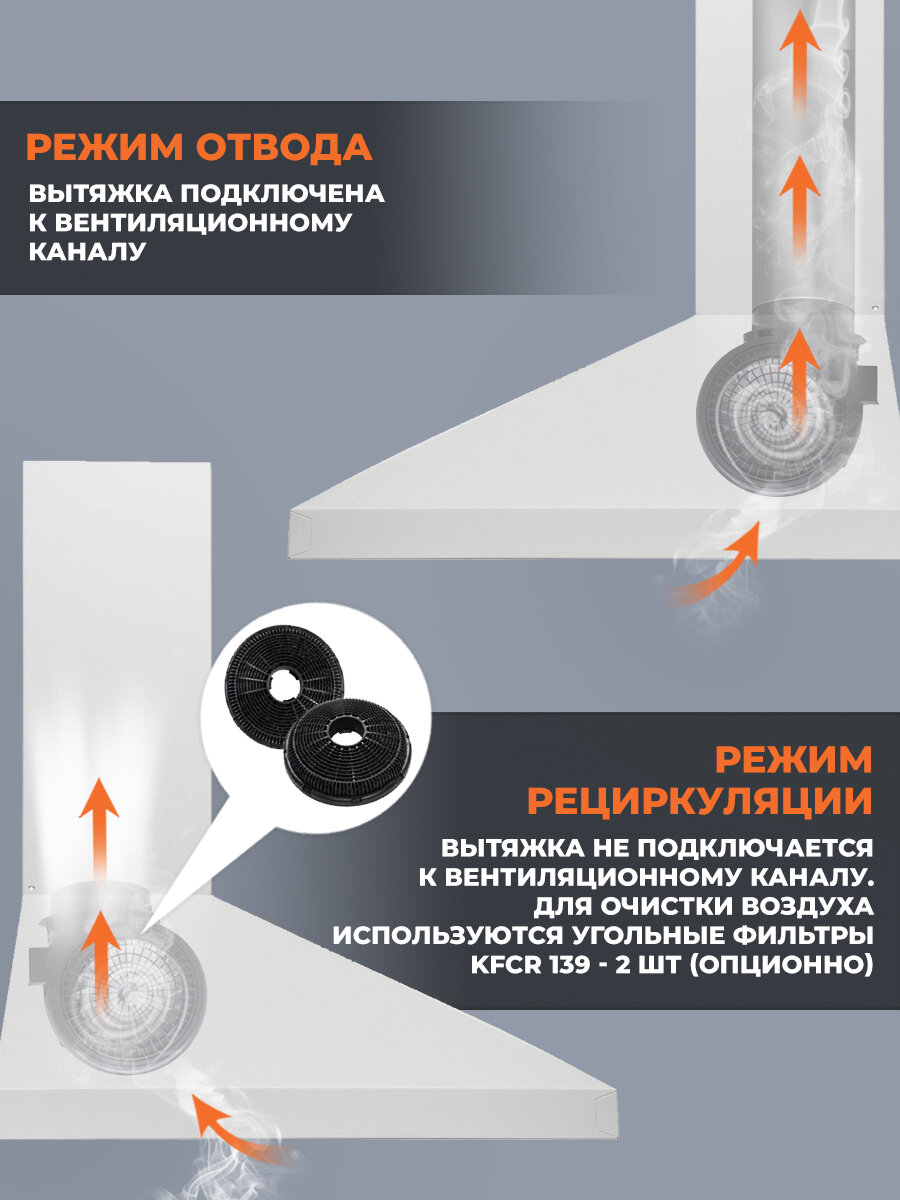 РЕЖИМ ОТВОДА

ВЫТЯЖКА ПОДКЛЮЧЕНА К ВЕНТИЛЯЦИОННОМУ КАНАЛУ

РЕЖИМ РЕЦИРКУЛЯЦИИ

ВЫТЯЖКА НЕ ПОДКЛЮЧАЕТСЯ К ВЕНТИЛЯЦИОННОМУ КАНАЛУ. ДЛЯ ОЧИСТКИ ВОЗДУХА ИСПОЛЬЗУЮТСЯ УГОЛЬНЫЕ ФИЛЬТРЫ KFCR 139 - 2 ШТ (ОПЦИОННО)